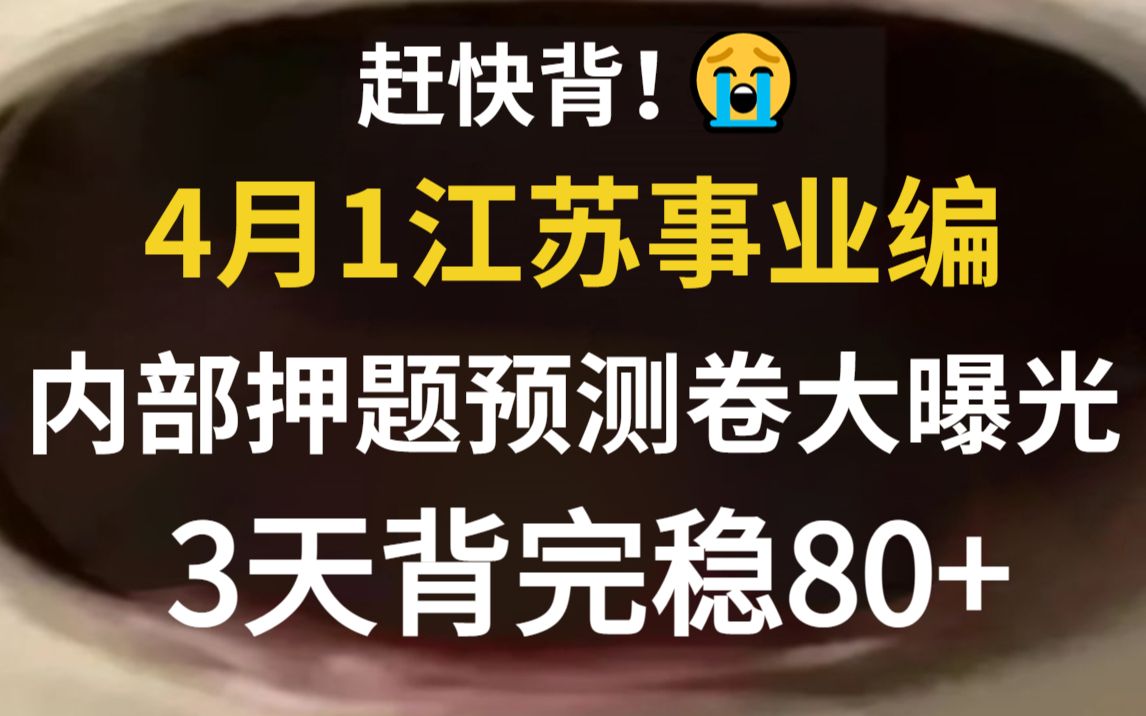 赶快背！😭
4月1江苏事业编
内部押题预测卷大曝光
3天背完稳80+